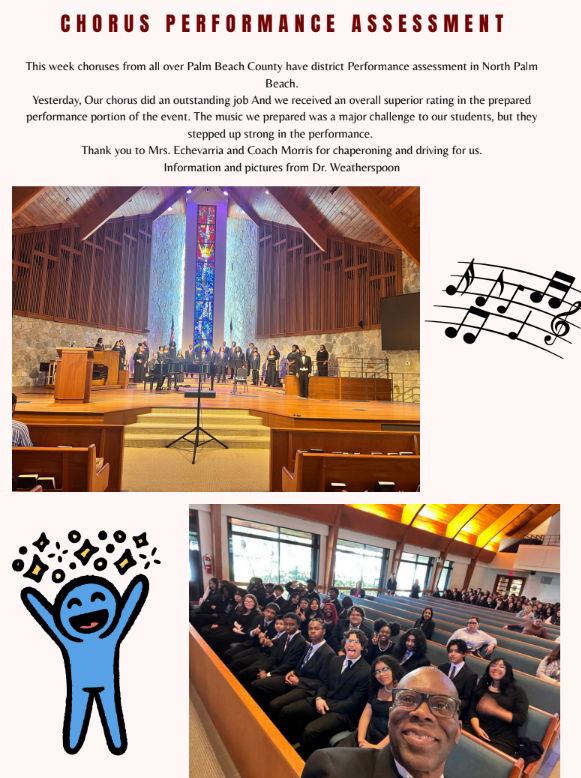 CHORUS PERFORMANCE ASSESSMENT

This week choruses from all over Palm Beach County have district Performance assessment in North Palm Beach.

Yesterday, Our chorus did an outstanding job And we received an overall superior rating in the prepared performance portion of the event. The music we prepared was a major challenge to our students, but they stepped up strong in the performance.

Thank you to Mrs. Echevarria and Coach Morris for chaperoning and driving for us.

Information and pictures from Dr. Weatherspoon